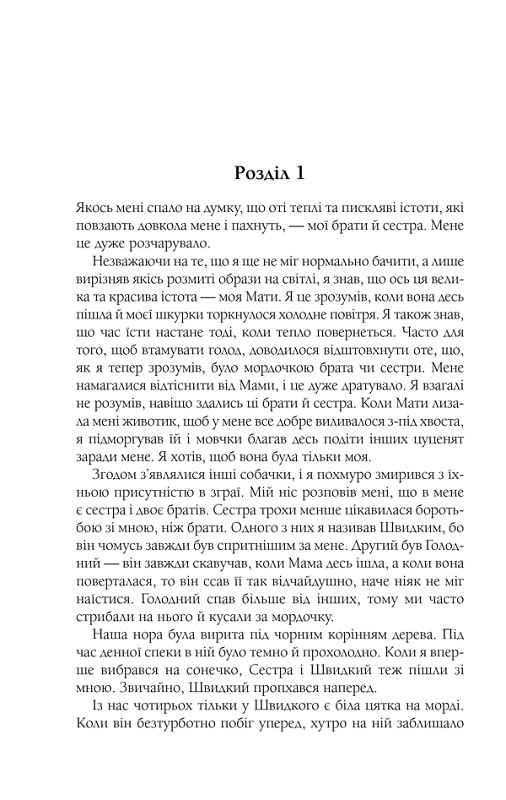 Розділ 1

Якось мені спало на думку, що оті теплі та пискляві істоти, які повзають довкола мене і пахнуть, — мої брати й сестра. Мене це дуже розчарувало.

Незважаючи на те, що я ще не міг нормально бачити, а лише вирізняв якісь розмиті образи на світлі, я знав, що ось ця велика та красива істота — моя Мати. Я це зрозумів, коли вона десь пішла й моєї шкурки торкнулося холодне повітря. Я також знав, що час їсти настане тоді, коли тепло повернеться. Часто для того, щоб втамувати голод, доводилося відштовхнути оте, що, як я тепер зрозумів, було мордочкою брата чи сестри. Мене намагалися відтіснити від Мами, і це дуже дратувало. Я взагалі не розумів, навіщо здались ці брати й сестра. Коли Мати лизала мені животик, щоб у мене все добре виливалося з-під хвоста, я підморгував їй і мовчки благав десь подіти інших цуценят заради мене. Я хотів, щоб вона була тільки моя.

Згодом з'являлися інші собачки, і я похмуро змирився з їхньою присутністю в зграї. Мій ніс розповів мені, що в мене є сестра і двоє братів. Сестра трохи менше цікавилася боротьбою зі мною, ніж брати. Одного з них я називав Швидким, бо він чомусь завжди був спритнішим за мене. Другий був Голодний — він завжди скавучав, коли Мама десь ішла, а коли вона поверталася, то він ссав її так відчайдушно, наче ніяк не міг наїстися. Голодний спав більше від інших, тому ми часто стрибали на нього й кусали за мордочку.

Наша нора була вирита під чорним корінням дерева. Під час денної спеки в ній було темно й прохолодно. Коли я вперше вибрався на сонечко, Сестра і Швидкий теж пішли зі мною. Звичайно, Швидкий пропхався наперед.

Із нас чотирьох тільки у Швидкого є біла цятка на морді. Коли він безтурботно побіг уперед, хутро на ній заблищало